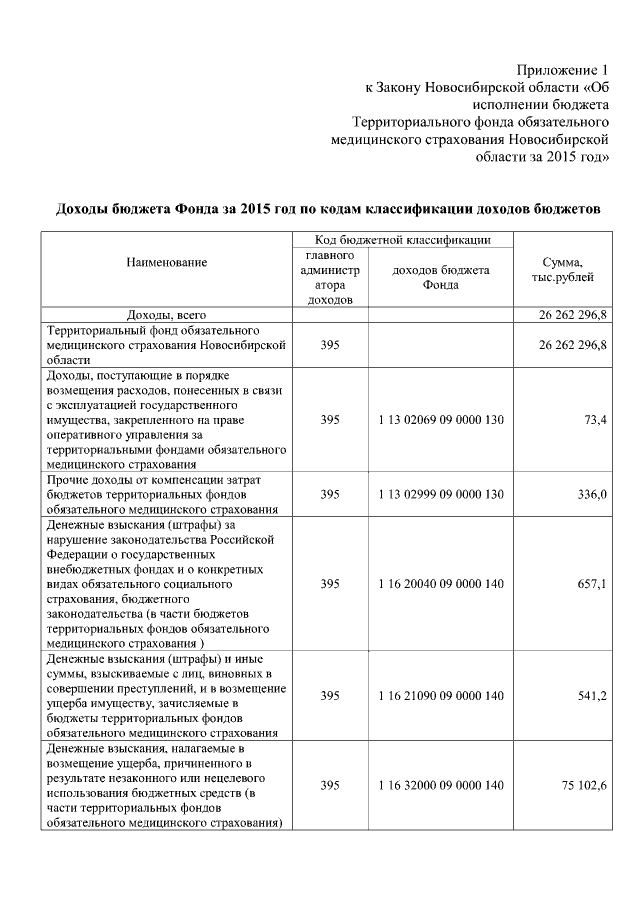 Приложение 1
к Закону Новосибирской области «Об исполнении бюджета Территориального фонда обязательного медицинского страхования Новосибирской области за 2015 год»

Доходы бюджета Фонда за 2015 год по кодам классификации доходов бюджетов

| Наименование | Код бюджетной классификации: главного администратора доходов | Код бюджетной классификации: доходов бюджета Фонда | Сумма, тыс.рублей |
|---|---|---|---|
| Доходы, всего | | | 26 262 296,8 |
| Территориальный фонд обязательного медицинского страхования Новосибирской области | 395 | | 26 262 296,8 |
| Доходы, поступающие в порядке возмещения расходов, понесенных в связи с эксплуатацией государственного имущества, закрепленного на праве оперативного управления за территориальными фондами обязательного медицинского страхования | 395 | 1 13 02069 09 0000 130 | 73,4 |
| Прочие доходы от компенсации затрат бюджетов территориальных фондов обязательного медицинского страхования | 395 | 1 13 02999 09 0000 130 | 336,0 |
| Денежные взыскания (штрафы) за нарушение законодательства Российской Федерации о государственных внебюджетных фондах и о конкретных видах обязательного социального страхования, бюджетного законодательства (в части бюджетов территориальных фондов обязательного медицинского страхования ) | 395 | 1 16 20040 09 0000 140 | 657,1 |
| Денежные взыскания (штрафы) и иные суммы, взыскиваемые с лиц, виновных в совершении преступлений, и в возмещение ущерба имуществу, зачисляемые в бюджеты территориальных фондов обязательного медицинского страхования | 395 | 1 16 21090 09 0000 140 | 541,2 |
| Денежные взыскания, налагаемые в возмещение ущерба, причиненного в результате незаконного или нецелевого использования бюджетных средств (в части территориальных фондов обязательного медицинского страхования) | 395 | 1 16 32000 09 0000 140 | 75 102,6 |